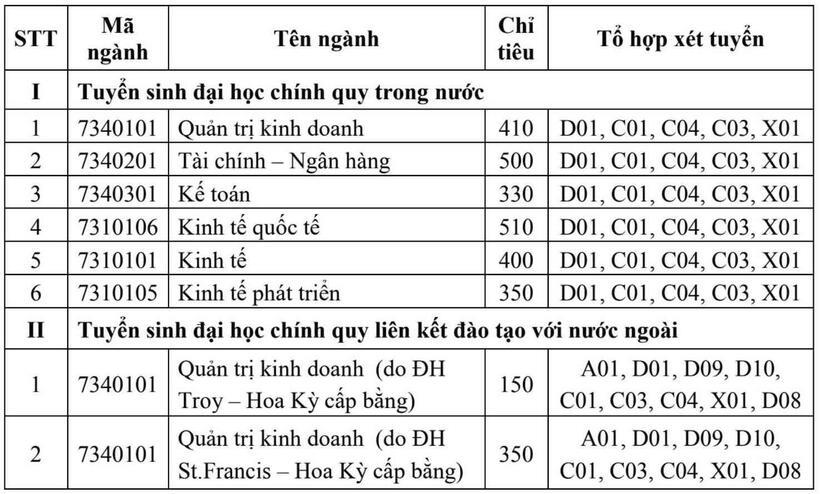 | STT | Mã ngành | Tên ngành | Chỉ tiêu | Tổ hợp xét tuyển |
|---|---|---|---|---|
| I | Tuyển sinh đại học chính quy trong nước | | | |
| 1 | 7340101 | Quản trị kinh doanh | 410 | D01, C01, C04, C03, X01 |
| 2 | 7340201 | Tài chính – Ngân hàng | 500 | D01, C01, C04, C03, X01 |
| 3 | 7340301 | Kế toán | 330 | D01, C01, C04, C03, X01 |
| 4 | 7310106 | Kinh tế quốc tế | 510 | D01, C01, C04, C03, X01 |
| 5 | 7310101 | Kinh tế | 400 | D01, C01, C04, C03, X01 |
| 6 | 7310105 | Kinh tế phát triển | 350 | D01, C01, C04, C03, X01 |
| II | Tuyển sinh đại học chính quy liên kết đào tạo với nước ngoài | | | |
| 1 | 7340101 | Quản trị kinh doanh (do ĐH Troy – Hoa Kỳ cấp bằng) | 150 | A01, D01, D09, D10, C01, C03, C04, X01, D08 |
| 2 | 7340101 | Quản trị kinh doanh (do ĐH St.Francis – Hoa Kỳ cấp bằng) | 350 | A01, D01, D09, D10, C01, C03, C04, X01, D08 |